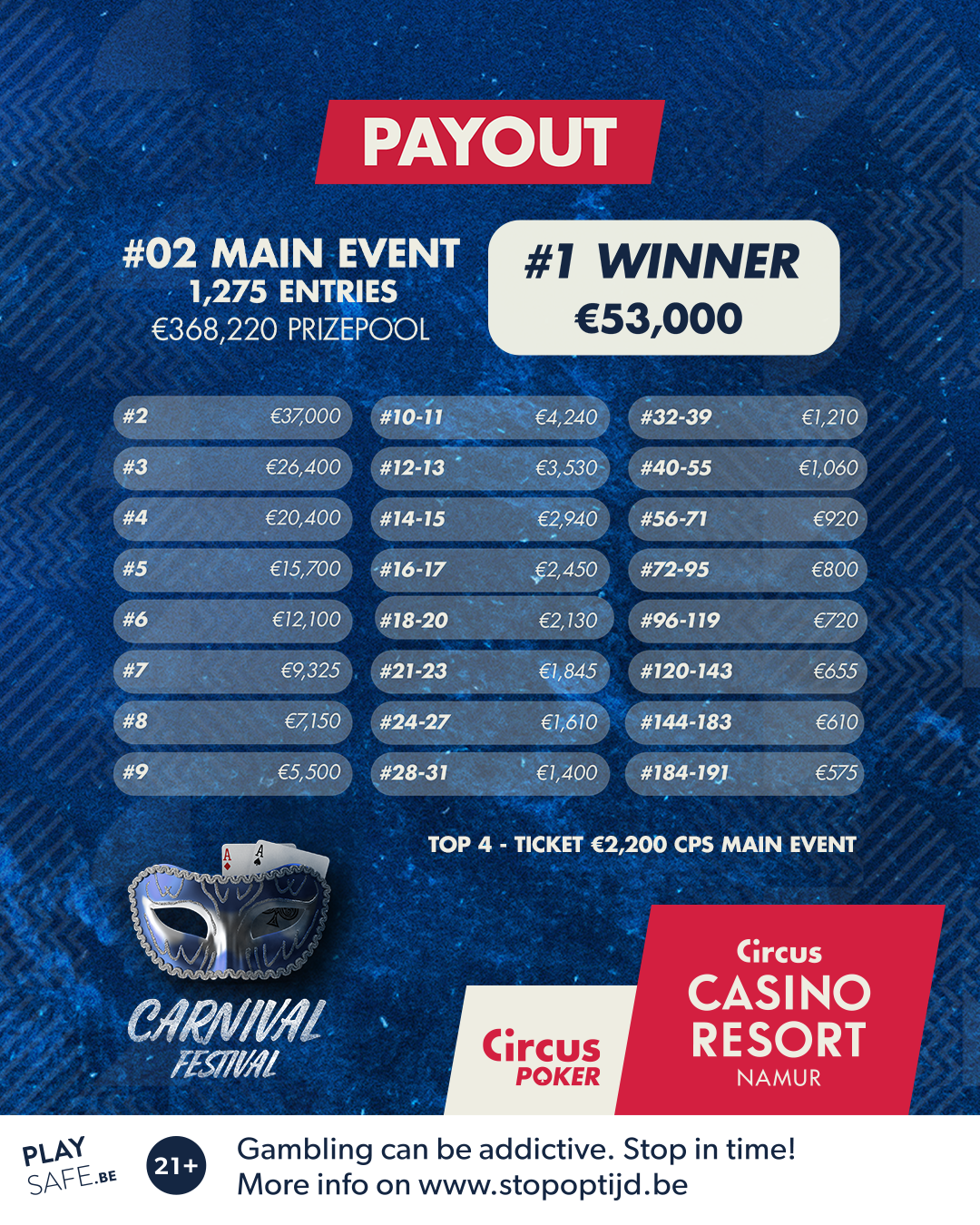 PAYOUT

#02 MAIN EVENT
1,275 ENTRIES
€368,220 PRIZEPOOL

#1 WINNER
€53,000

#2 €37,000
#3 €26,400
#4 €20,400
#5 €15,700
#6 €12,100
#7 €9,325
#8 €7,150
#9 €5,500

#10-11 €4,240
#12-13 €3,530
#14-15 €2,940
#16-17 €2,450
#18-20 €2,130
#21-23 €1,845
#24-27 €1,610
#28-31 €1,400

#32-39 €1,210
#40-55 €1,060
#56-71 €920
#72-95 €800
#96-119 €720
#120-143 €655
#144-183 €610
#184-191 €575

TOP 4 - TICKET €2,200 CPS MAIN EVENT

CARNIVAL
FESTIVAL

Circus
POKER

Circus
CASINO
RESORT
NAMUR

PLAY
SAFE.BE

21+

Gambling can be addictive. Stop in time!
More info on www.stopoptijd.be